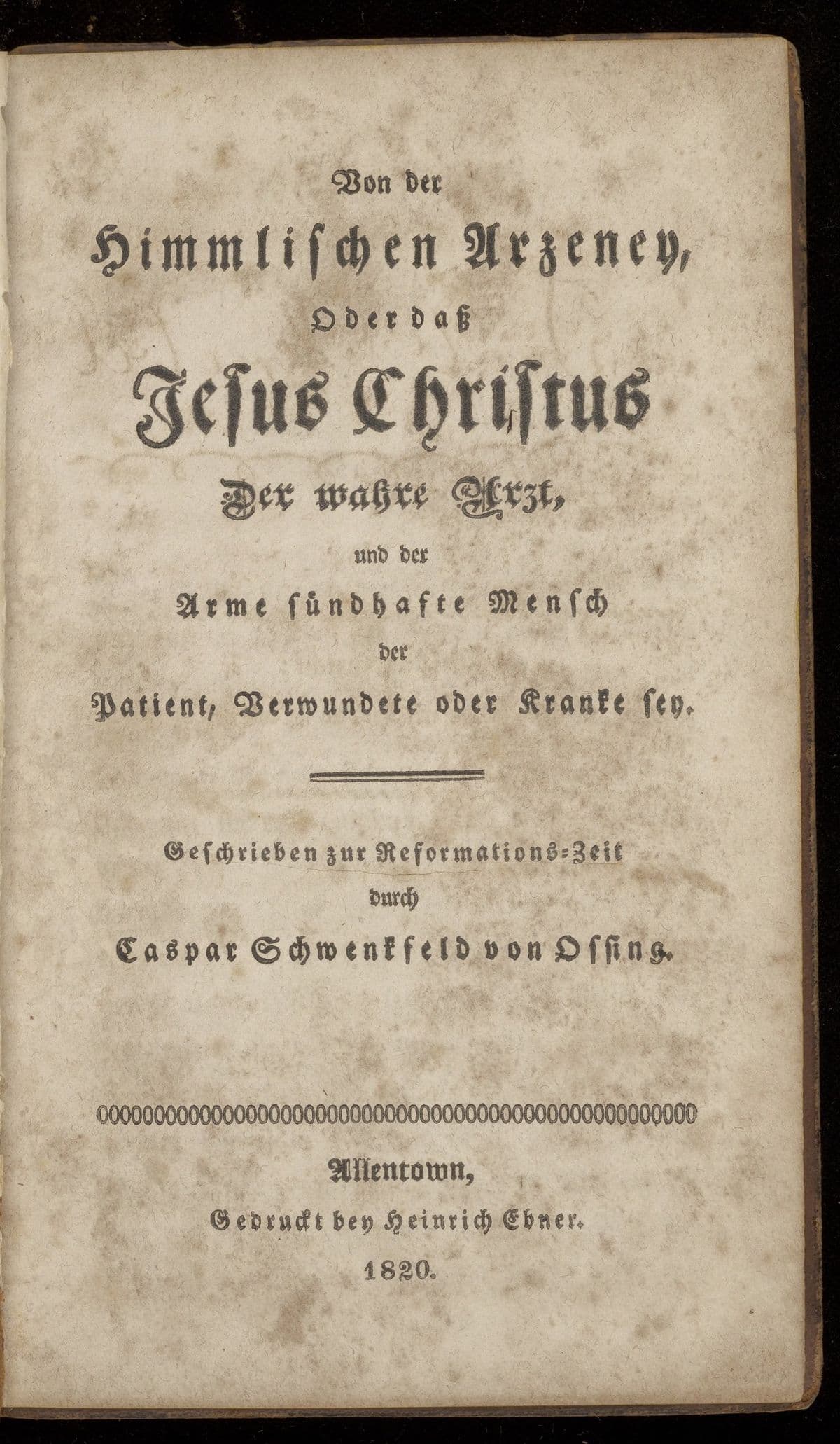 Von der
Himmlischen Arzeney,
Oder daß
Jesus Christus
Der wahre Arzt,
und der
Arme sündhafte Mensch
der
Patient, Verwundete oder Kranke sey.

Geschrieben zur Reformations-Zeit
durch
Caspar Schwenkfeld von Ossing.

Allentown,
Gedruckt bey Heinrich Ebner.
1820.